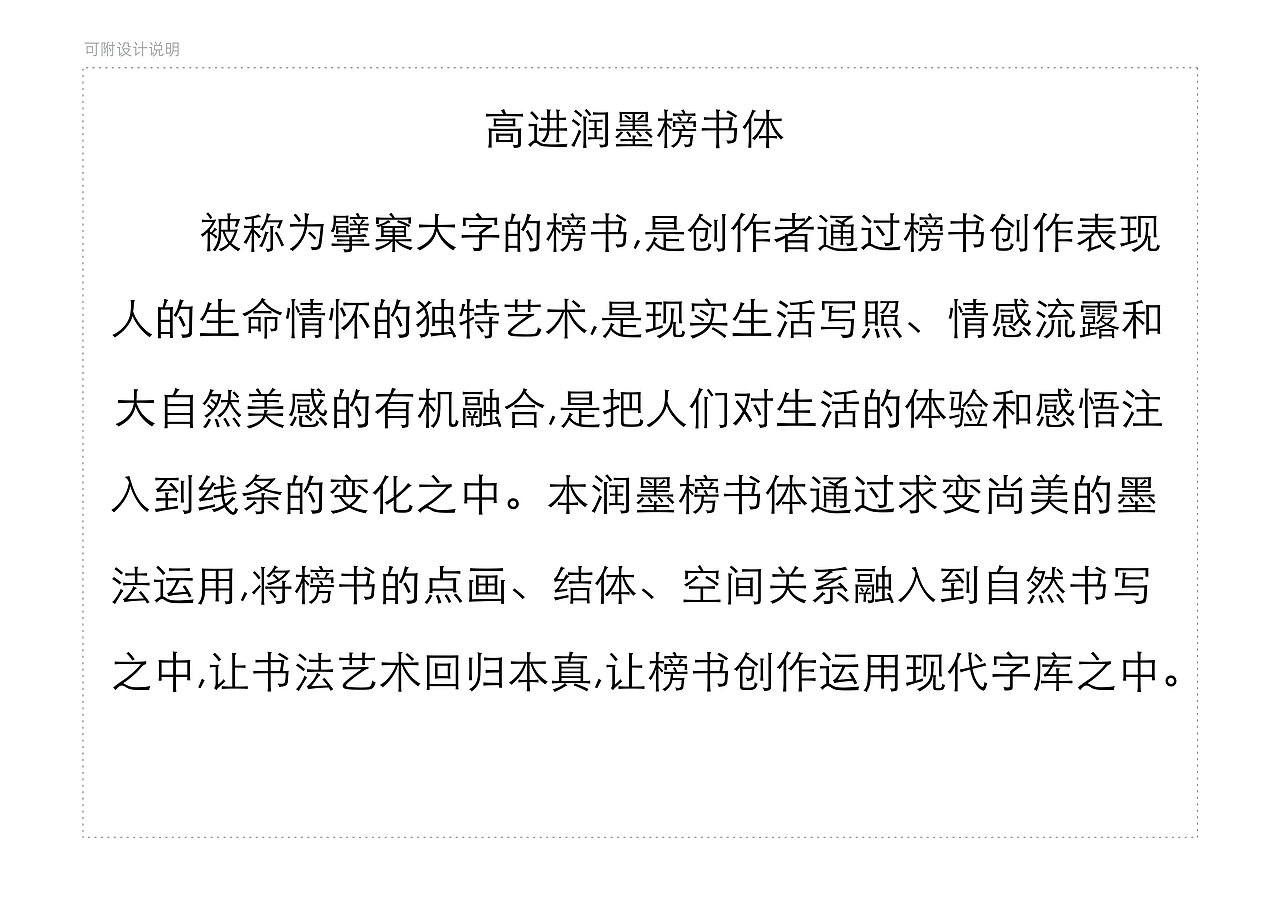 可附设计说明

高进润墨榜书体

被称为擘窠大字的榜书,是创作者通过榜书创作表现人的生命情怀的独特艺术,是现实生活写照、情感流露和大自然美感的有机融合,是把人们对生活的体验和感悟注入到线条的变化之中。本润墨榜书体通过求变尚美的墨法运用,将榜书的点画、结体、空间关系融入到自然书写之中,让书法艺术回归本真,让榜书创作运用现代字库之中。